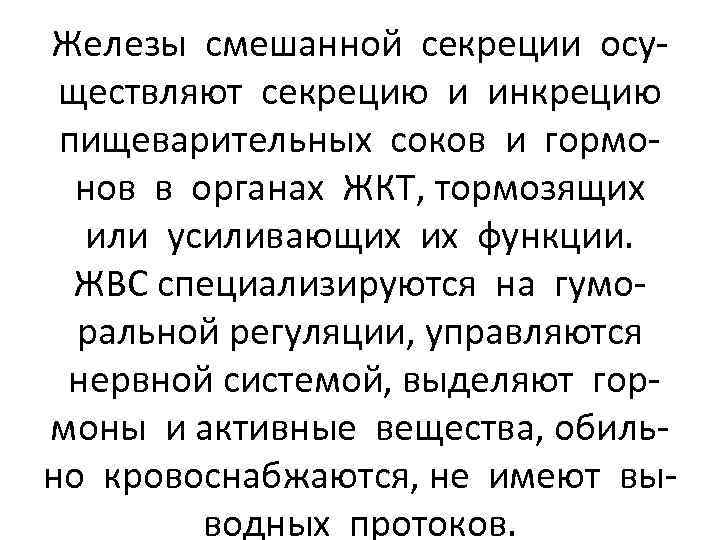 Железы смешанной секреции осуществляют секрецию и инкрецию пищеварительных соков и гормонов в органах ЖКТ, тормозящих или усиливающих их функции. ЖВС специализируются на гуморальной регуляции, управляются нервной системой, выделяют гормоны и активные вещества, обильно кровоснабжаются, не имеют выводных протоков.